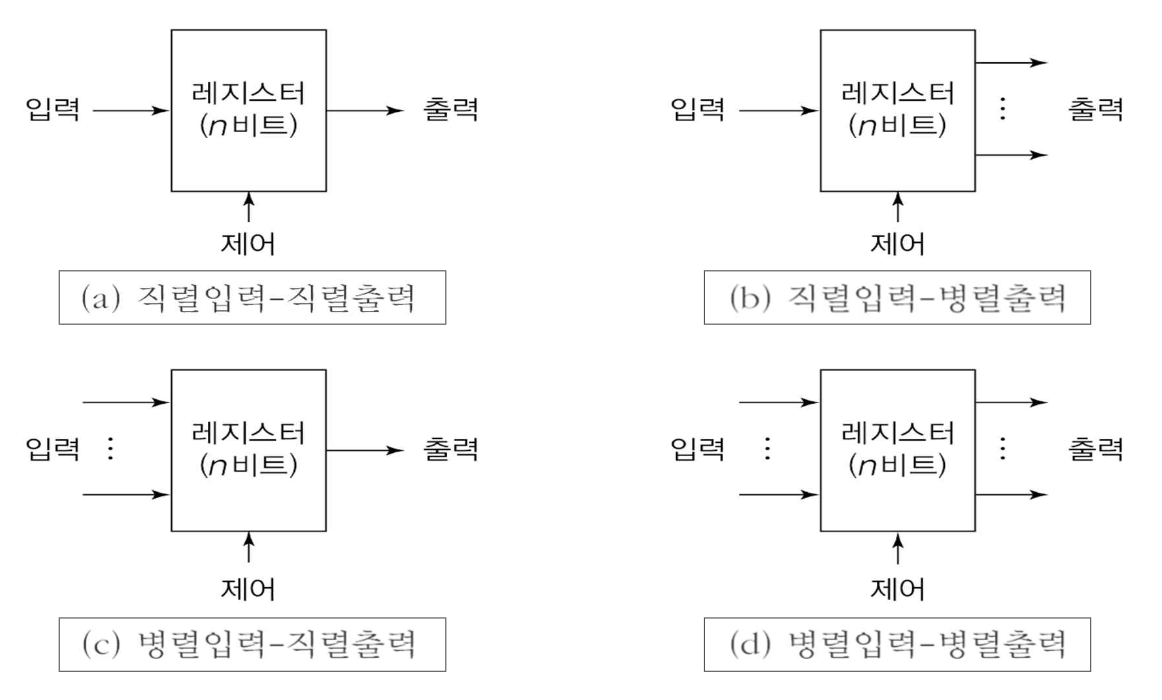 입력
레지스터
($n$비트)
출력
제어
(a) 직렬입력-직렬출력

입력
레지스터
($n$비트)
⋮
출력
제어
(b) 직렬입력-병렬출력

입력
⋮
레지스터
($n$비트)
출력
제어
(c) 병렬입력-직렬출력

입력
⋮
레지스터
($n$비트)
⋮
출력
제어
(d) 병렬입력-병렬출력